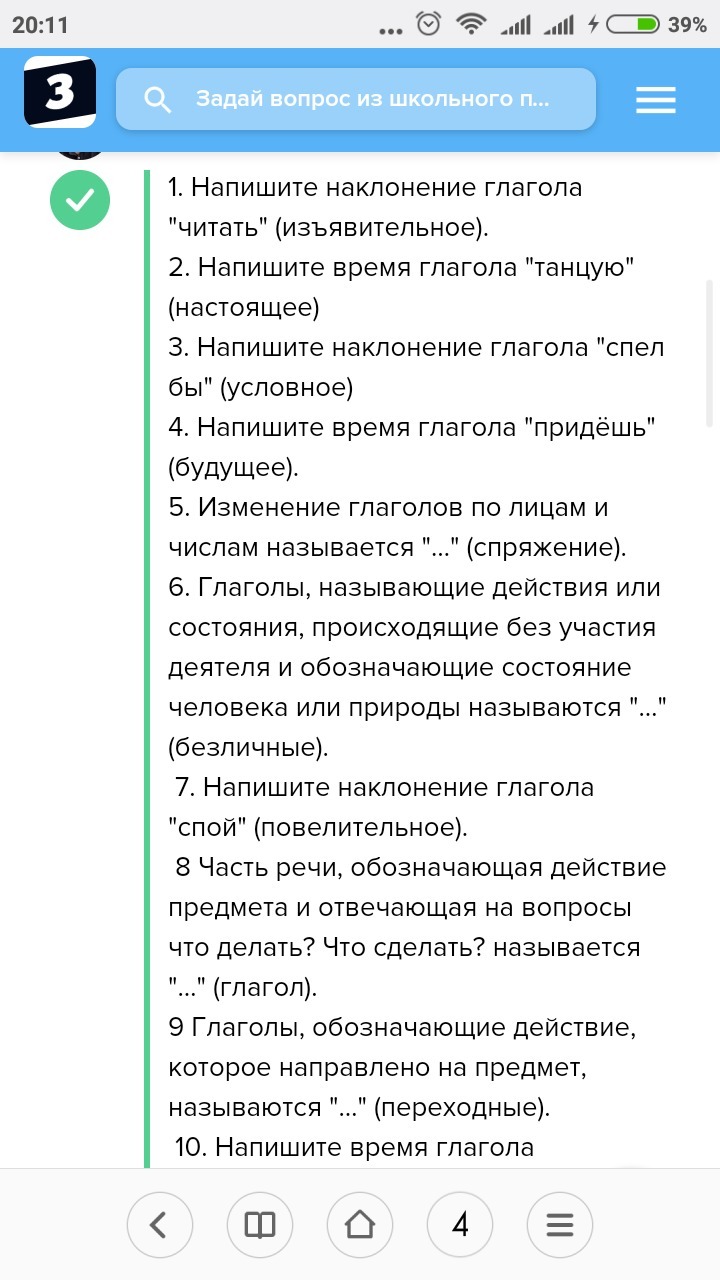 20:11 ... 39%

З

Задай вопрос из школьного п...

1. Напишите наклонение глагола "читать" (изъявительное).
2. Напишите время глагола "танцую" (настоящее)
3. Напишите наклонение глагола "спел бы" (условное)
4. Напишите время глагола "придёшь" (будущее).
5. Изменение глаголов по лицам и числам называется "..." (спряжение).
6. Глаголы, называющие действия или состояния, происходящие без участия деятеля и обозначающие состояние человека или природы называются "..." (безличные).
7. Напишите наклонение глагола "спой" (повелительное).
8 Часть речи, обозначающая действие предмета и отвечающая на вопросы что делать? Что сделать? называется "..." (глагол).
9 Глаголы, обозначающие действие, которое направлено на предмет, называются "..." (переходные).
10. Напишите время глагола

4